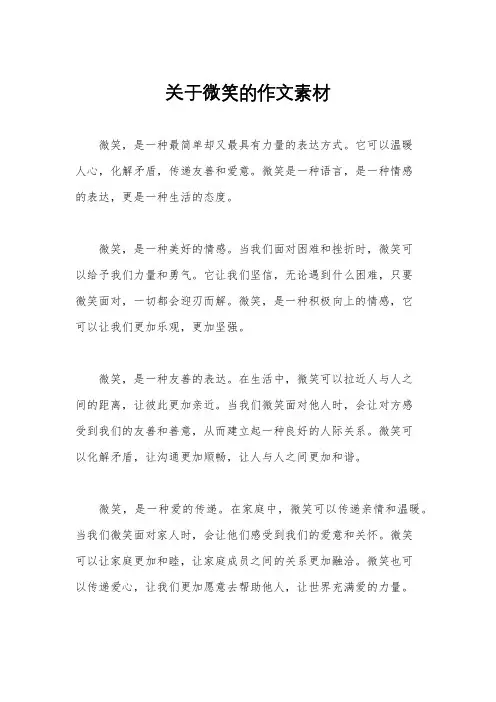 关于微笑的作文素材

微笑，是一种最简单却又最具有力量的表达方式。它可以温暖人心，化解矛盾，传递友善和爱意。微笑是一种语言，是一种情感的表达，更是一种生活的态度。

微笑，是一种美好的情感。当我们面对困难和挫折时，微笑可以给予我们力量和勇气。它让我们坚信，无论遇到什么困难，只要微笑面对，一切都会迎刃而解。微笑，是一种积极向上的情感，它可以让我们更加乐观，更加坚强。

微笑，是一种友善的表达。在生活中，微笑可以拉近人与人之间的距离，让彼此更加亲近。当我们微笑面对他人时，会让对方感受到我们的友善和善意，从而建立起一种良好的人际关系。微笑可以化解矛盾，让沟通更加顺畅，让人与人之间更加和谐。

微笑，是一种爱的传递。在家庭中，微笑可以传递亲情和温暖。当我们微笑面对家人时，会让他们感受到我们的爱意和关怀。微笑可以让家庭更加和睦，让家庭成员之间的关系更加融洽。微笑也可以传递爱心，让我们更加愿意去帮助他人，让世界充满爱的力量。